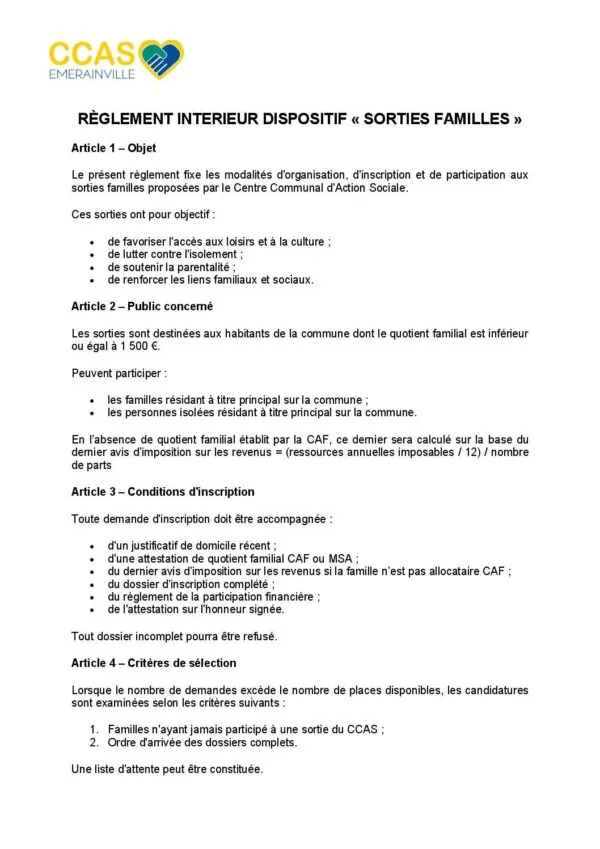 CCAS
EMERAINVILLE

RÈGLEMENT INTERIEUR DISPOSITIF « SORTIES FAMILLES »

Article 1 – Objet

Le présent règlement fixe les modalités d'organisation, d'inscription et de participation aux sorties familles proposées par le Centre Communal d'Action Sociale.

Ces sorties ont pour objectif :

- de favoriser l'accès aux loisirs et à la culture ;
- de lutter contre l'isolement ;
- de soutenir la parentalité ;
- de renforcer les liens familiaux et sociaux.

Article 2 – Public concerné

Les sorties sont destinées aux habitants de la commune dont le quotient familial est inférieur ou égal à 1 500 €.

Peuvent participer :

- les familles résidant à titre principal sur la commune ;
- les personnes isolées résidant à titre principal sur la commune.

En l'absence de quotient familial établit par la CAF, ce dernier sera calculé sur la base du dernier avis d'imposition sur les revenus = (ressources annuelles imposables / 12) / nombre de parts

Article 3 – Conditions d'inscription

Toute demande d'inscription doit être accompagnée :

- d'un justificatif de domicile récent ;
- d'une attestation de quotient familial CAF ou MSA ;
- du dernier avis d'imposition sur les revenus si la famille n'est pas allocataire CAF ;
- du dossier d'inscription complété ;
- du règlement de la participation financière ;
- de l'attestation sur l'honneur signée.

Tout dossier incomplet pourra être refusé.

Article 4 – Critères de sélection

Lorsque le nombre de demandes excède le nombre de places disponibles, les candidatures sont examinées selon les critères suivants :

1. Familles n'ayant jamais participé à une sortie du CCAS ;
2. Ordre d'arrivée des dossiers complets.

Une liste d'attente peut être constituée.